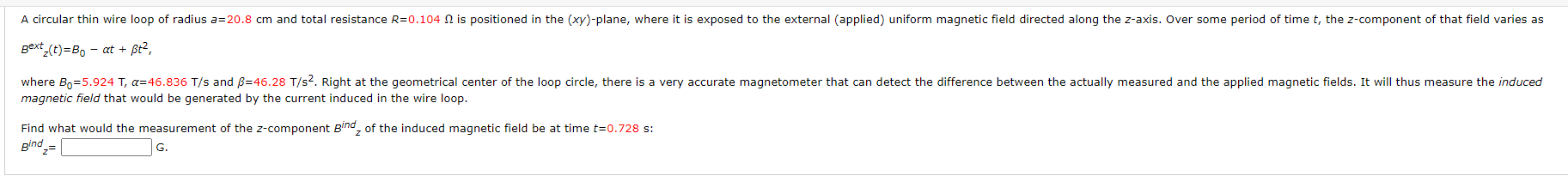 A circular thin wire loop of radius $a$=20.8 cm and total resistance $R$=0.104 Ω is positioned in the ($xy$)-plane, where it is exposed to the external (applied) uniform magnetic field directed along the $z$-axis. Over some period of time $t$, the $z$-component of that field varies as

$B^{ext}{}_z(t)=B_0 - \alpha t + \beta t^2$,

where $B_0$=5.924 T, $\alpha$=46.836 T/s and $\beta$=46.28 T/s$^2$. Right at the geometrical center of the loop circle, there is a very accurate magnetometer that can detect the difference between the actually measured and the applied magnetic fields. It will thus measure the induced magnetic field that would be generated by the current induced in the wire loop.

Find what would the measurement of the $z$-component $B^{ind}{}_z$ of the induced magnetic field be at time $t$=0.728 s:

$B^{ind}{}_z$= G.